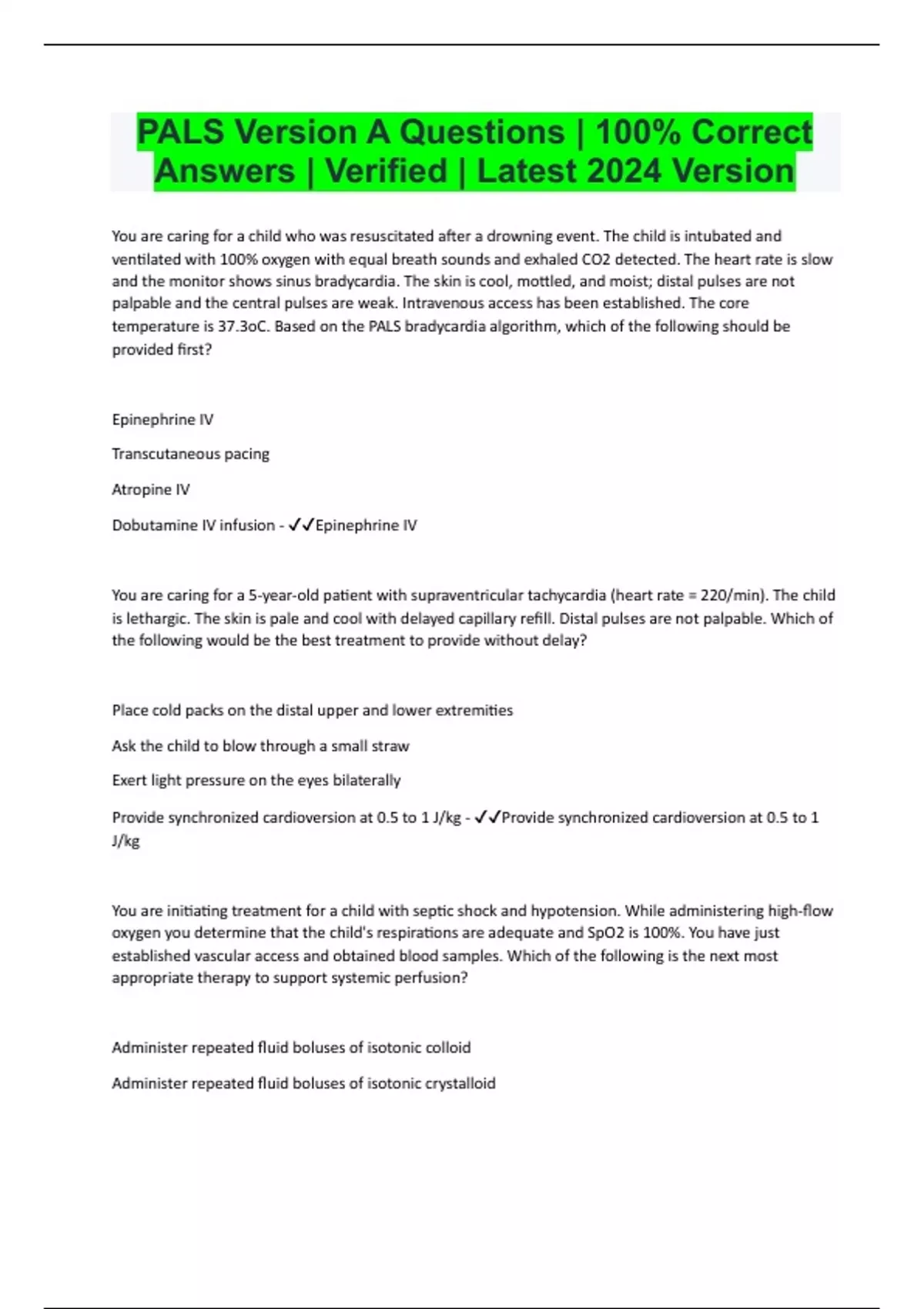 PALS Version A Questions | 100% Correct Answers | Verified | Latest 2024 Version

You are caring for a child who was resuscitated after a drowning event. The child is intubated and ventilated with 100% oxygen with equal breath sounds and exhaled CO2 detected. The heart rate is slow and the monitor shows sinus bradycardia. The skin is cool, mottled, and moist; distal pulses are not palpable and the central pulses are weak. Intravenous access has been established. The core temperature is 37.3oC. Based on the PALS bradycardia algorithm, which of the following should be provided first?

Epinephrine IV

Transcutaneous pacing

Atropine IV

Dobutamine IV infusion - ✓✓Epinephrine IV

You are caring for a 5-year-old patient with supraventricular tachycardia (heart rate = 220/min). The child is lethargic. The skin is pale and cool with delayed capillary refill. Distal pulses are not palpable. Which of the following would be the best treatment to provide without delay?

Place cold packs on the distal upper and lower extremities

Ask the child to blow through a small straw

Exert light pressure on the eyes bilaterally

Provide synchronized cardioversion at 0.5 to 1 J/kg - ✓✓Provide synchronized cardioversion at 0.5 to 1 J/kg

You are initiating treatment for a child with septic shock and hypotension. While administering high-flow oxygen you determine that the child's respirations are adequate and SpO2 is 100%. You have just established vascular access and obtained blood samples. Which of the following is the next most appropriate therapy to support systemic perfusion?

Administer repeated fluid boluses of isotonic colloid

Administer repeated fluid boluses of isotonic crystalloid